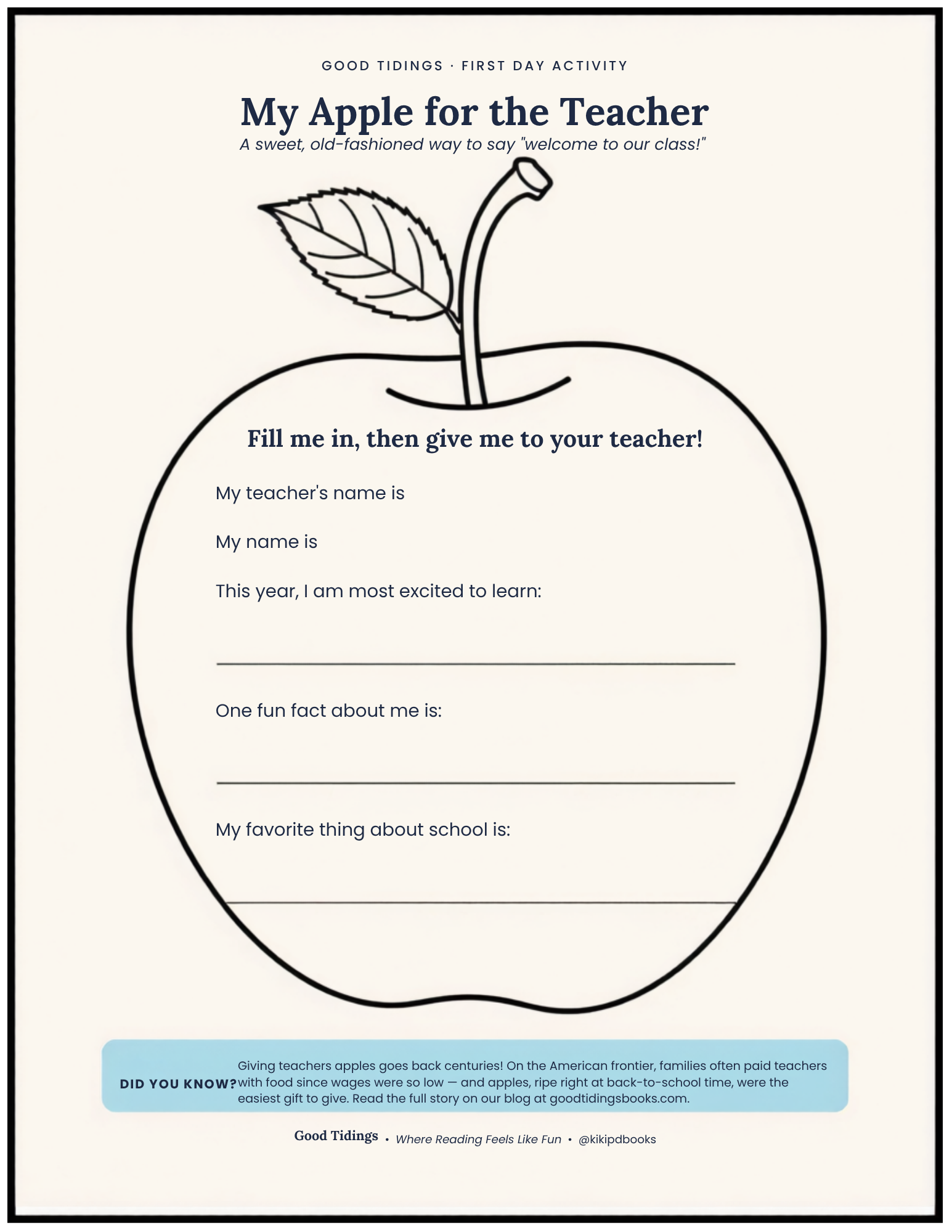 GOOD TIDINGS · FIRST DAY ACTIVITY

My Apple for the Teacher

A sweet, old-fashioned way to say "welcome to our class!"

Fill me in, then give me to your teacher!

My teacher's name is

My name is

This year, I am most excited to learn:

One fun fact about me is:

My favorite thing about school is:

DID YOU KNOW? Giving teachers apples goes back centuries! On the American frontier, families often paid teachers with food since wages were so low — and apples, ripe right at back-to-school time, were the easiest gift to give. Read the full story on our blog at goodtidingsbooks.com.

Good Tidings • Where Reading Feels Like Fun • @kikipdbooks